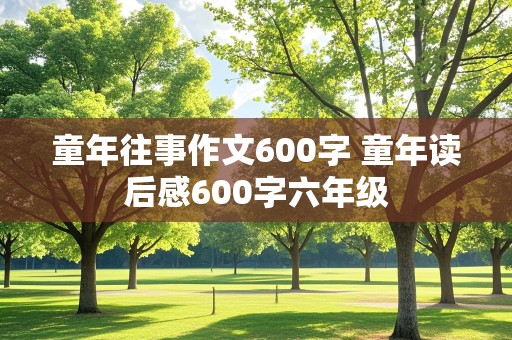 童年往事作文600字 童年读后感600字六年级